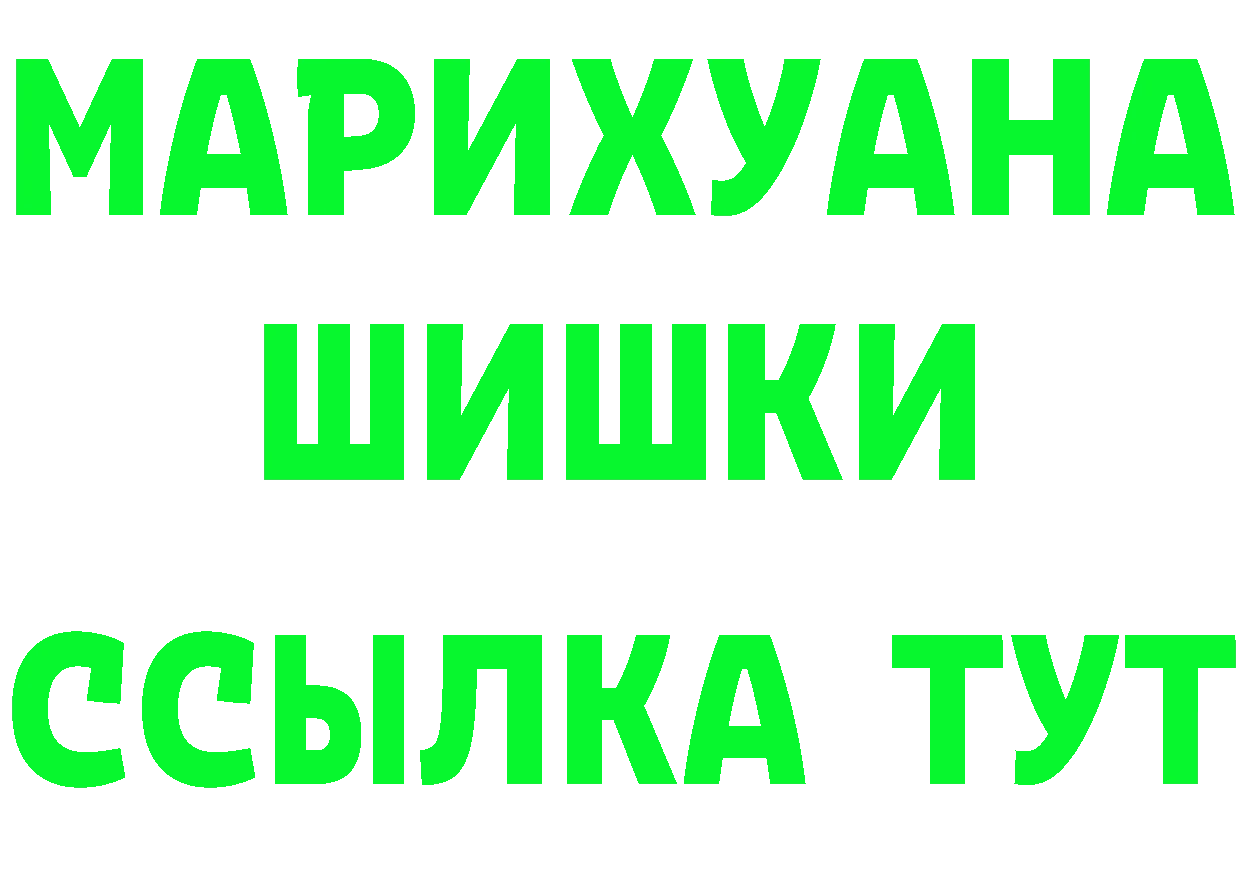 МАРИХУАНА
ШИШКИ
ССЫЛКА ТУТ